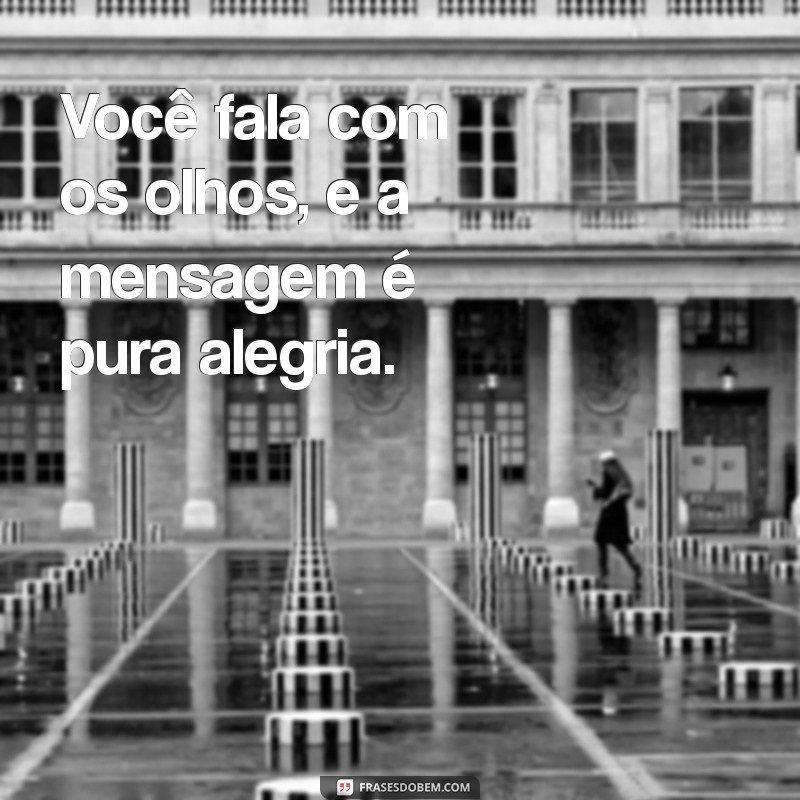 Você fala com os olhos, e a mensagem é pura alegria.

FRASESDOBEM.COM